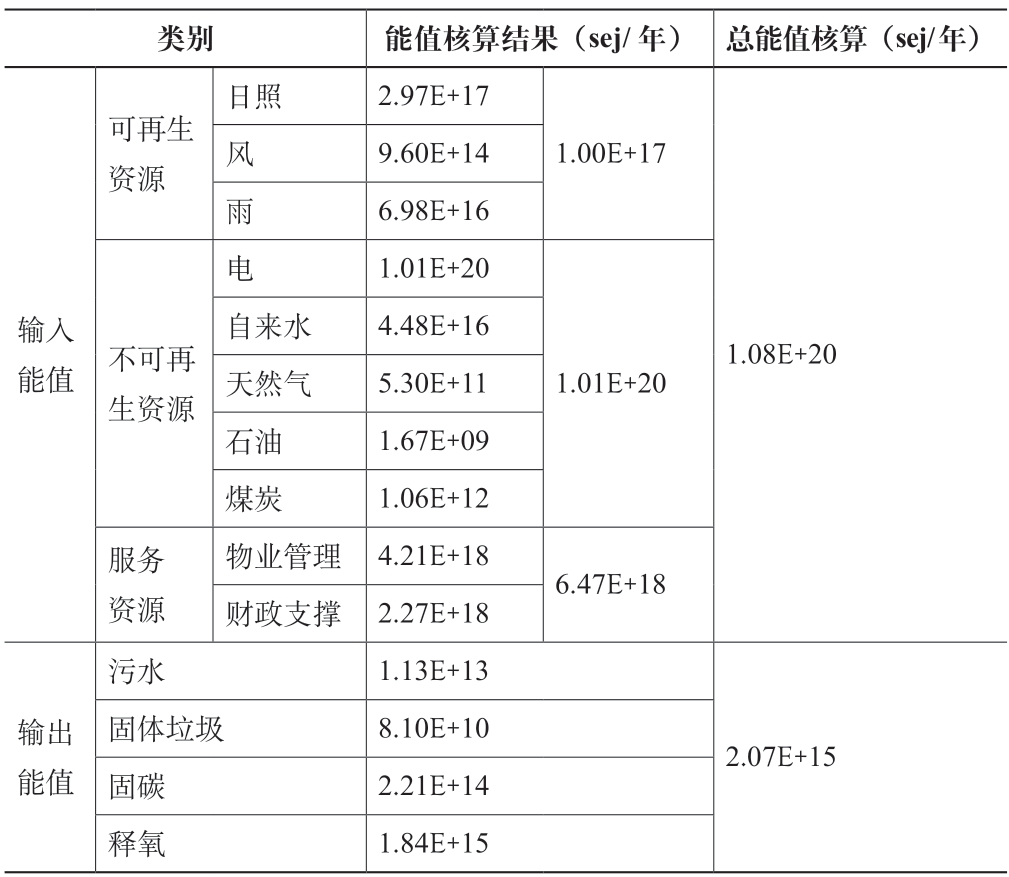 | 类别 | | | 能值核算结果（sej/ 年） | | 总能值核算（sej/年） |
|---|---|---|---|---|---|
| 输入能值 | 可再生资源 | 日照 | 2.97E+17 | 1.00E+17 | 1.08E+20 |
| | | 风 | 9.60E+14 | | |
| | | 雨 | 6.98E+16 | | |
| | 不可再生资源 | 电 | 1.01E+20 | 1.01E+20 | |
| | | 自来水 | 4.48E+16 | | |
| | | 天然气 | 5.30E+11 | | |
| | | 石油 | 1.67E+09 | | |
| | | 煤炭 | 1.06E+12 | | |
| | 服务资源 | 物业管理 | 4.21E+18 | 6.47E+18 | |
| | | 财政支撑 | 2.27E+18 | | |
| 输出能值 | 污水 | | 1.13E+13 | | 2.07E+15 |
| | 固体垃圾 | | 8.10E+10 | | |
| | 固碳 | | 2.21E+14 | | |
| | 释氧 | | 1.84E+15 | | |